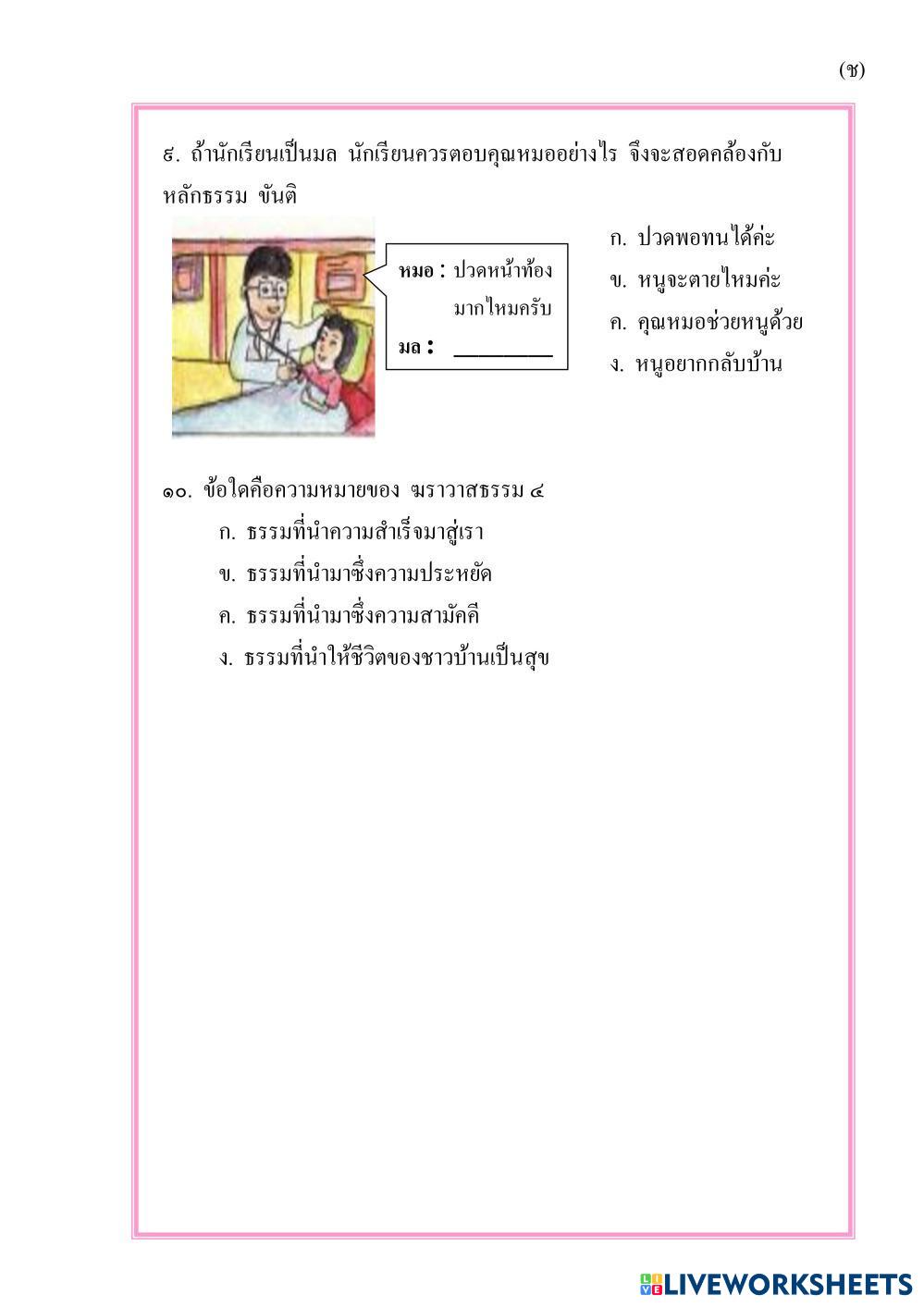 (ช)

๙. ถ้านักเรียนเป็นมล นักเรียนควรตอบคุณหมออย่างไร จึงจะสอดคล้องกับหลักธรรม ขันติ

หมอ : ปวดหน้าท้องมากไหมครับ
มล : _________

ก. ปวดพอทนได้ค่ะ
ข. หนูจะตายไหมค่ะ
ค. คุณหมอช่วยหนูด้วย
ง. หนูอยากกลับบ้าน

๑๐. ข้อใดคือความหมายของ ฆราวาสธรรม ๔
ก. ธรรมที่นำความสำเร็จมาสู่เรา
ข. ธรรมที่นำมาซึ่งความประหยัด
ค. ธรรมที่นำมาซึ่งความสามัคคี
ง. ธรรมที่นำให้ชีวิตของชาวบ้านเป็นสุข

LIVEWORKSHEETS